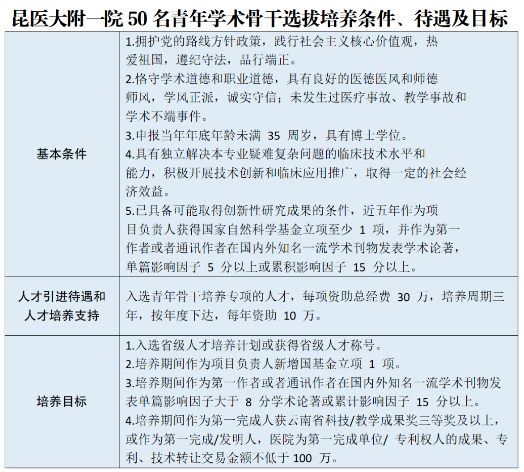 昆医大附一院50名青年学术骨干选拔培养条件、待遇及目标

| 基本条件 | 1.拥护党的路线方针政策，践行社会主义核心价值观，热爱祖国，遵纪守法，品行端正。 2.恪守学术道德和职业道德，具有良好的医德医风和师德师风，学风正派，诚实守信；未发生过医疗事故、教学事故和学术不端事件。 3.申报当年年底年龄未满35周岁，具有博士学位。 4.具有独立解决本专业疑难复杂问题的临床技术水平和能力，积极开展技术创新和临床应用推广，取得一定的社会经济效益。 5.已具备可能取得创新性研究成果的条件，近五年作为项目负责人获得国家自然科学基金立项至少1项，并作为第一作者或者通讯作者在国内外知名一流学术刊物发表学术论著，单篇影响因子5分以上或累积影响因子15分以上。 |
|---|---|
| 人才引进待遇和人才培养支持 | 入选青年骨干培养专项的人才，每项资助总经费30万，培养周期三年，按年度下达，每年资助10万。 |
| 培养目标 | 1.入选省级人才培养计划或获得省级人才称号。 2.培养期间作为项目负责人新增国基金立项1项。 3.培养期间作为第一作者或者通讯作者在国内外知名一流学术刊物发表单篇影响因子大于8分学术论著或累计影响因子15分以上。 4.培养期间作为第一完成人获云南省科技/教学成果奖三等奖及以上，或作为第一完成/发明人，医院为第一完成单位/专利权人的成果、专利、技术转让交易金额不低于100万。 |